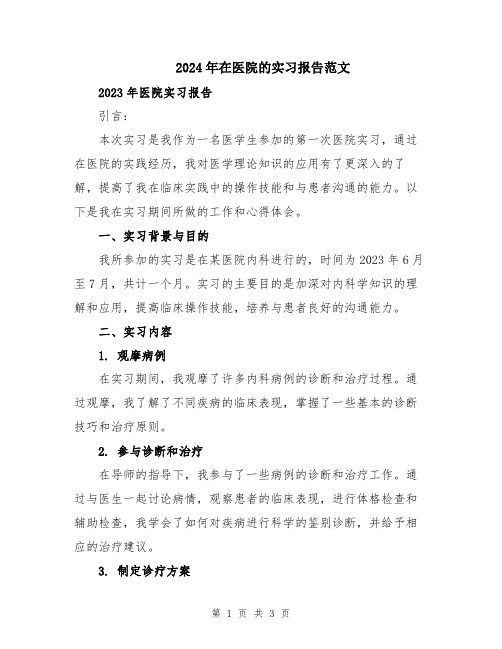 2024年在医院的实习报告范文

2023年医院实习报告

引言：

本次实习是我作为一名医学生参加的第一次医院实习，通过在医院的实践经历，我对医学理论知识的应用有了更深入的了解，提高了我在临床实践中的操作技能和与患者沟通的能力。以下是我在实习期间所做的工作和心得体会。

一、实习背景与目的

我所参加的实习是在某医院内科进行的，时间为2023年6月至7月，共计一个月。实习的主要目的是加深对内科学知识的理解和应用，提高临床操作技能，培养与患者良好的沟通能力。

二、实习内容

1. 观摩病例

在实习期间，我观摩了许多内科病例的诊断和治疗过程。通过观摩，我了解了不同疾病的临床表现，掌握了一些基本的诊断技巧和治疗原则。

2. 参与诊断和治疗

在导师的指导下，我参与了一些病例的诊断和治疗工作。通过与医生一起讨论病情，观察患者的临床表现，进行体格检查和辅助检查，我学会了如何对疾病进行科学的鉴别诊断，并给予相应的治疗建议。

3. 制定诊疗方案

第 1 页 共 3 页